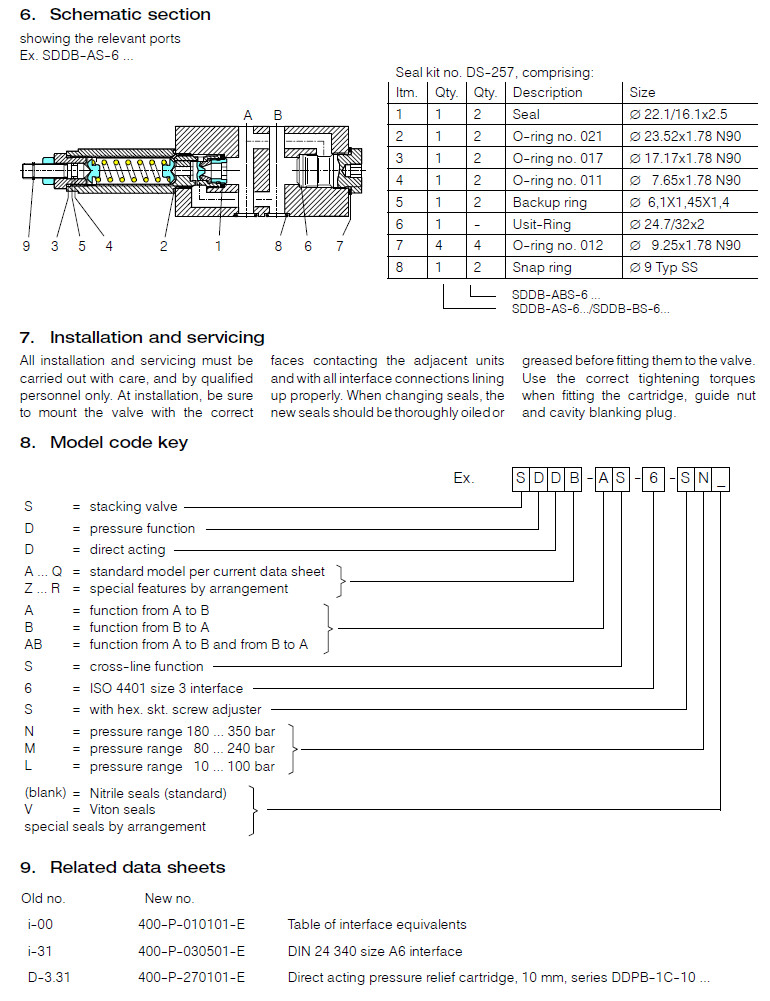 6. Schematic section

showing the relevant ports
Ex. SDDB-AS-6 ...

A B

9 3 5 4 2 1 8 6 7

Seal kit no. DS-257, comprising:

| Itm. | Qty. | Qty. | Description | Size |
|---|---|---|---|---|
| 1 | 1 | 2 | Seal | ∅ 22.1/16.1x2.5 |
| 2 | 1 | 2 | O-ring no. 021 | ∅ 23.52x1.78 N90 |
| 3 | 1 | 2 | O-ring no. 017 | ∅ 17.17x1.78 N90 |
| 4 | 1 | 2 | O-ring no. 011 | ∅ 7.65x1.78 N90 |
| 5 | 1 | 2 | Backup ring | ∅ 6,1X1,45X1,4 |
| 6 | 1 | - | Usit-Ring | ∅ 24.7/32x2 |
| 7 | 4 | 4 | O-ring no. 012 | ∅ 9.25x1.78 N90 |
| 8 | 1 | 2 | Snap ring | ∅ 9 Typ SS |

SDDB-ABS-6 ...
SDDB-AS-6.../SDDB-BS-6...

7. Installation and servicing

All installation and servicing must be carried out with care, and by qualified personnel only. At installation, be sure to mount the valve with the correct faces contacting the adjacent units and with all interface connections lining up properly. When changing seals, the new seals should be thoroughly oiled or greased before fitting them to the valve. Use the correct tightening torques when fitting the cartridge, guide nut and cavity blanking plug.

8. Model code key

Ex. S D D B - A S - 6 - S N _

S = stacking valve
D = pressure function
D = direct acting
A ... Q = standard model per current data sheet
Z ... R = special features by arrangement
A = function from A to B
B = function from B to A
AB = function from A to B and from B to A
S = cross-line function
6 = ISO 4401 size 3 interface
S = with hex. skt. screw adjuster
N = pressure range 180 ... 350 bar
M = pressure range 80 ... 240 bar
L = pressure range 10 ... 100 bar
(blank) = Nitrile seals (standard)
V = Viton seals
special seals by arrangement

9. Related data sheets

| Old no. | New no. | |
|---|---|---|
| i-00 | 400-P-010101-E | Table of interface equivalents |
| i-31 | 400-P-030501-E | DIN 24 340 size A6 interface |
| D-3.31 | 400-P-270101-E | Direct acting pressure relief cartridge, 10 mm, series DDPB-1C-10 ... |